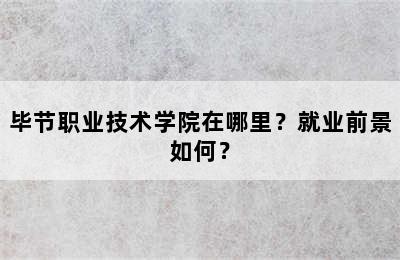 毕节职业技术学院在哪里？就业前景如何？